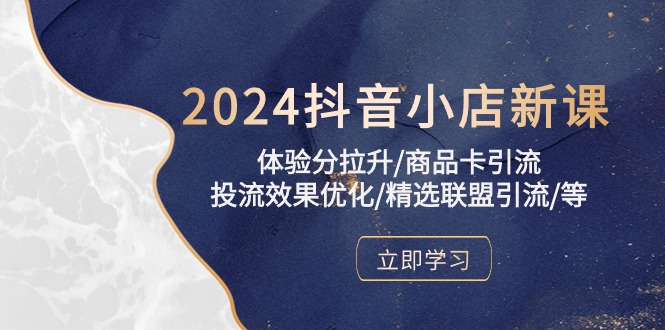 2024抖音小店新课

体验分拉升/商品卡引流
投流效果优化/精选联盟引流/等

立即学习